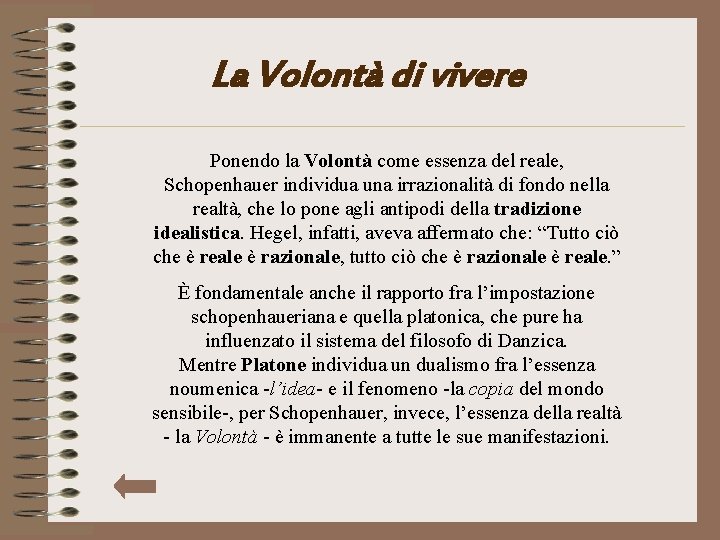 La Volontà di vivere

Ponendo la Volontà come essenza del reale, Schopenhauer individua una irrazionalità di fondo nella realtà, che lo pone agli antipodi della tradizione idealistica. Hegel, infatti, aveva affermato che: “Tutto ciò che è reale è razionale, tutto ciò che è razionale è reale.”

È fondamentale anche il rapporto fra l’impostazione schopenhaueriana e quella platonica, che pure ha influenzato il sistema del filosofo di Danzica.
Mentre Platone individua un dualismo fra l’essenza noumenica -l’idea- e il fenomeno -la copia del mondo sensibile-, per Schopenhauer, invece, l’essenza della realtà - la Volontà - è immanente a tutte le sue manifestazioni.